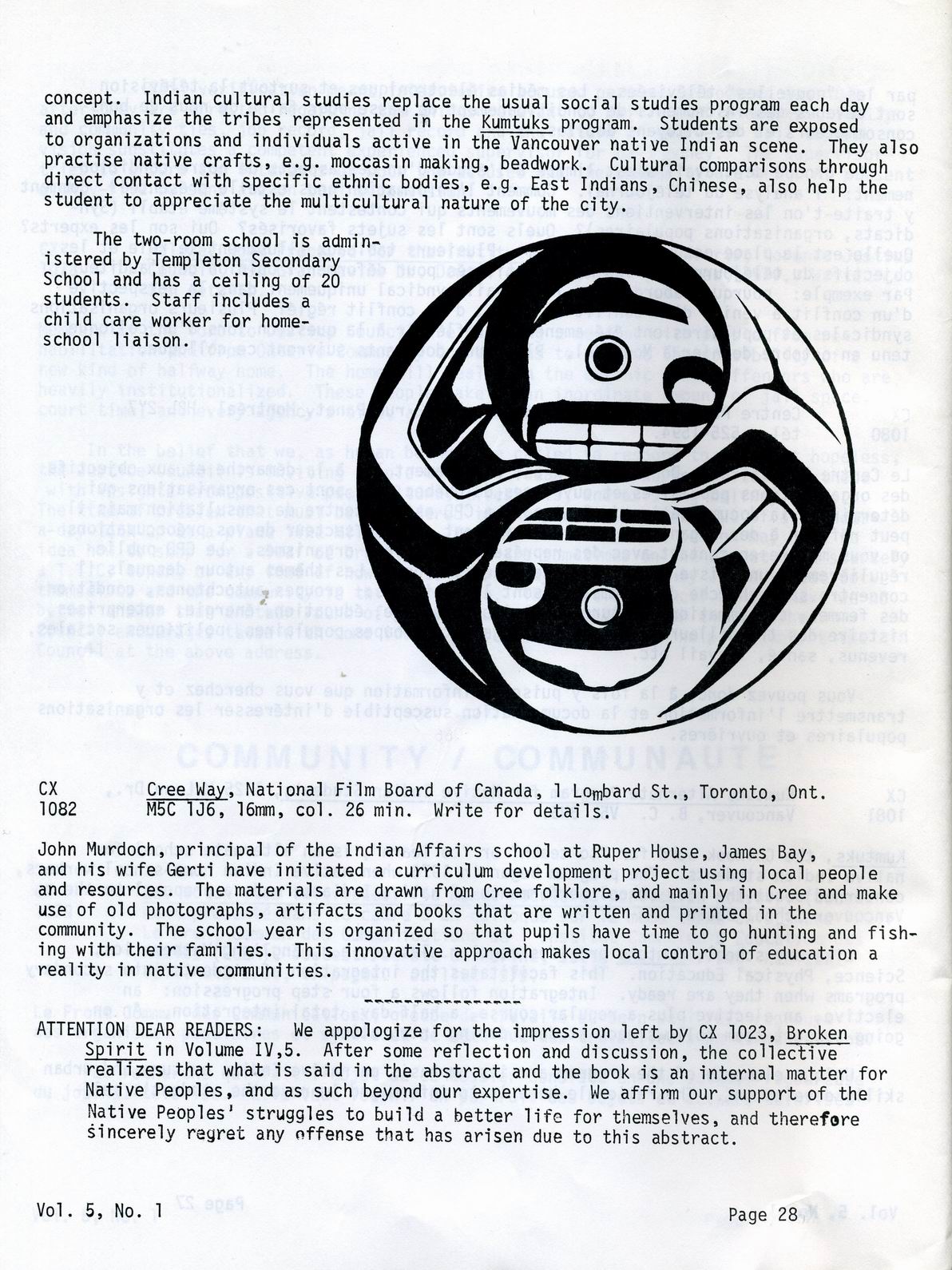 concept. Indian cultural studies replace the usual social studies program each day and emphasize the tribes represented in the Kumtuks program. Students are exposed to organizations and individuals active in the Vancouver native Indian scene. They also practise native crafts, e.g. moccasin making, beadwork. Cultural comparisons through direct contact with specific ethnic bodies, e.g. East Indians, Chinese, also help the student to appreciate the multicultural nature of the city.

The two-room school is administered by Templeton Secondary School and has a ceiling of 20 students. Staff includes a child care worker for home-school liaison.

CX 1082 Cree Way, National Film Board of Canada, 1 Lombard St., Toronto, Ont. M5C 1J6, 16mm, col. 26 min. Write for details.

John Murdoch, principal of the Indian Affairs school at Ruper House, James Bay, and his wife Gerti have initiated a curriculum development project using local people and resources. The materials are drawn from Cree folklore, and mainly in Cree and make use of old photographs, artifacts and books that are written and printed in the community. The school year is organized so that pupils have time to go hunting and fishing with their families. This innovative approach makes local control of education a reality in native communities.

ATTENTION DEAR READERS: We appologize for the impression left by CX 1023, Broken Spirit in Volume IV,5. After some reflection and discussion, the collective realizes that what is said in the abstract and the book is an internal matter for Native Peoples, and as such beyond our expertise. We affirm our support of the Native Peoples' struggles to build a better life for themselves, and therefore sincerely regret any offense that has arisen due to this abstract.

Vol. 5, No. 1 Page 28